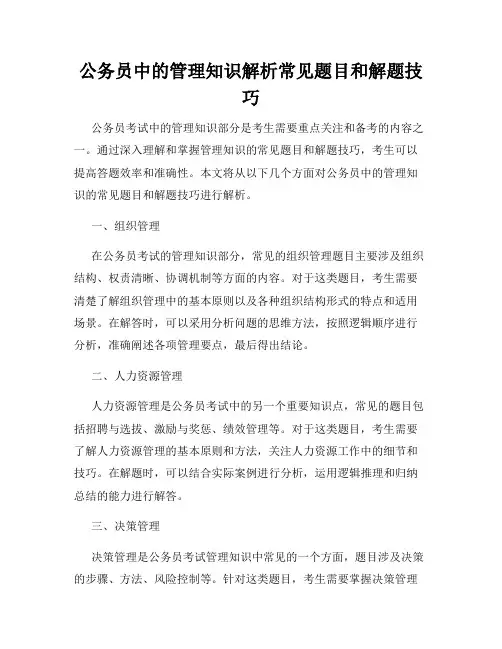 公务员中的管理知识解析常见题目和解题技巧

公务员考试中的管理知识部分是考生需要重点关注和备考的内容之一。通过深入理解和掌握管理知识的常见题目和解题技巧，考生可以提高答题效率和准确性。本文将从以下几个方面对公务员中的管理知识的常见题目和解题技巧进行解析。

一、组织管理

在公务员考试的管理知识部分，常见的组织管理题目主要涉及组织结构、权责清晰、协调机制等方面的内容。对于这类题目，考生需要清楚了解组织管理中的基本原则以及各种组织结构形式的特点和适用场景。在解答时，可以采用分析问题的思维方法，按照逻辑顺序进行分析，准确阐述各项管理要点，最后得出结论。

二、人力资源管理

人力资源管理是公务员考试中的另一个重要知识点，常见的题目包括招聘与选拔、激励与奖惩、绩效管理等。对于这类题目，考生需要了解人力资源管理的基本原则和方法，关注人力资源工作中的细节和技巧。在解题时，可以结合实际案例进行分析，运用逻辑推理和归纳总结的能力进行解答。

三、决策管理

决策管理是公务员考试管理知识中常见的一个方面，题目涉及决策的步骤、方法、风险控制等。针对这类题目，考生需要掌握决策管理